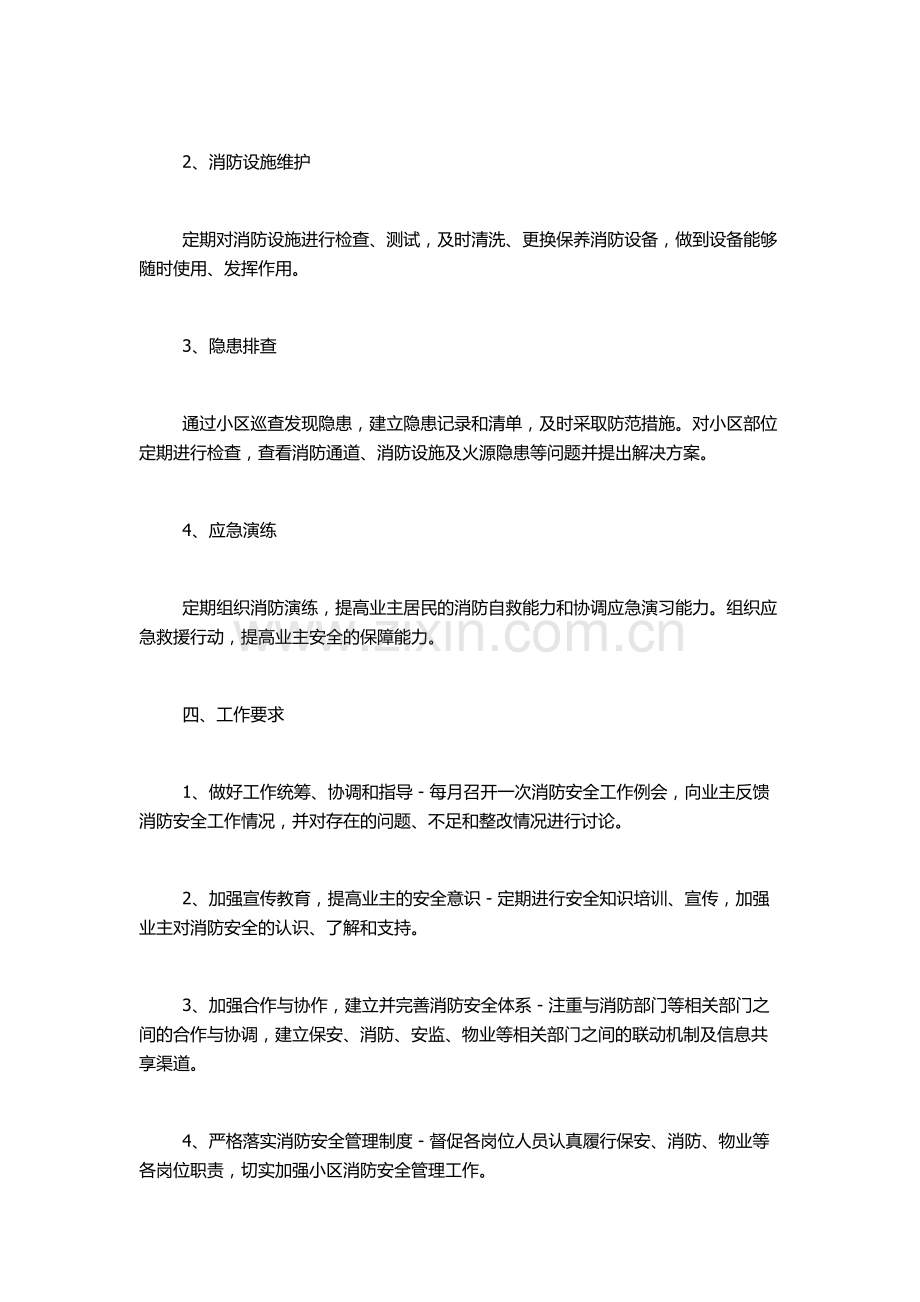 2、消防设施维护

定期对消防设施进行检查、测试，及时清洗、更换保养消防设备，做到设备能够随时使用、发挥作用。

3、隐患排查

通过小区巡查发现隐患，建立隐患记录和清单，及时采取防范措施。对小区部位定期进行检查，查看消防通道、消防设施及火源隐患等问题并提出解决方案。

4、应急演练

定期组织消防演练，提高业主居民的消防自救能力和协调应急演习能力。组织应急救援行动，提高业主安全的保障能力。

www.zixin.com.cn

四、工作要求

1、做好工作统筹、协调和指导 - 每月召开一次消防安全工作例会，向业主反馈消防安全工作情况，并对存在的问题、不足和整改情况进行讨论。

2、加强宣传教育，提高业主的安全意识 - 定期进行安全知识培训、宣传，加强业主对消防安全的认识、了解和支持。

3、加强合作与协作，建立并完善消防安全体系 - 注重与消防部门等相关部门之间的合作与协调，建立保安、消防、安监、物业等相关部门之间的联动机制及信息共享渠道。

4、严格落实消防安全管理制度 - 督促各岗位人员认真履行保安、消防、物业等各岗位职责，切实加强小区消防安全管理工作。